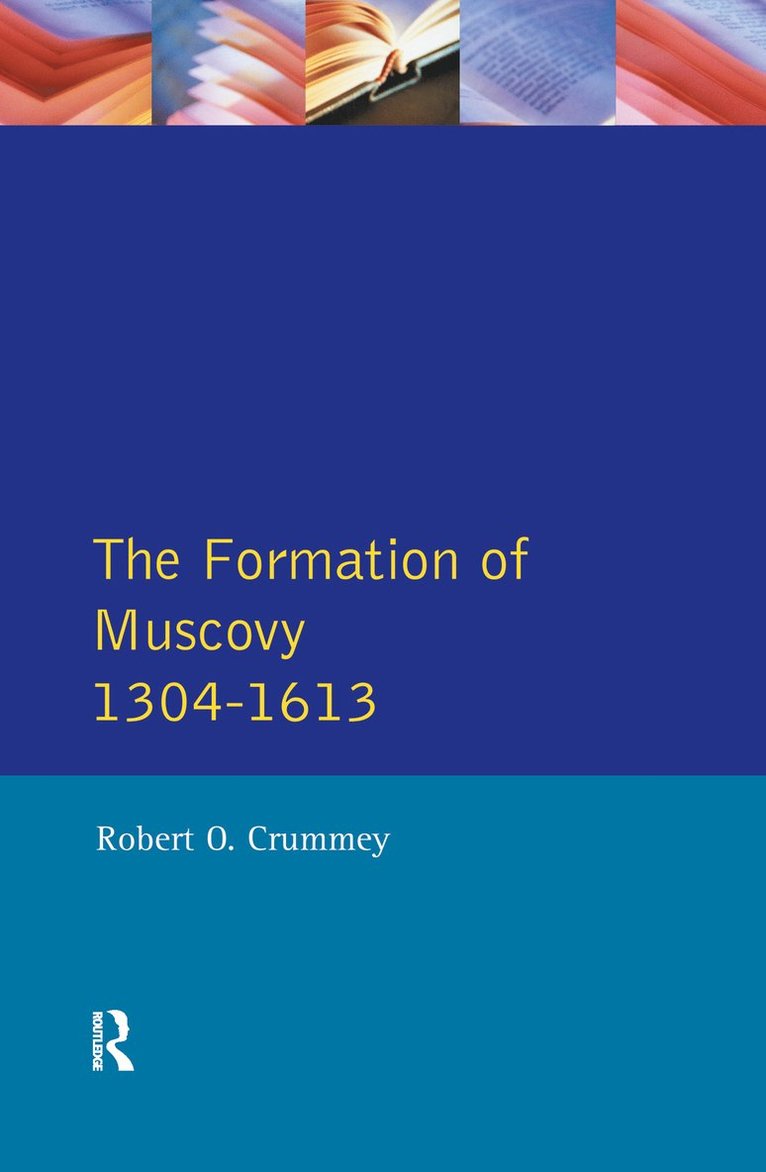 The Formation of Muscovy 1304-1613

Robert O. Crummey

ROUTLEDGE